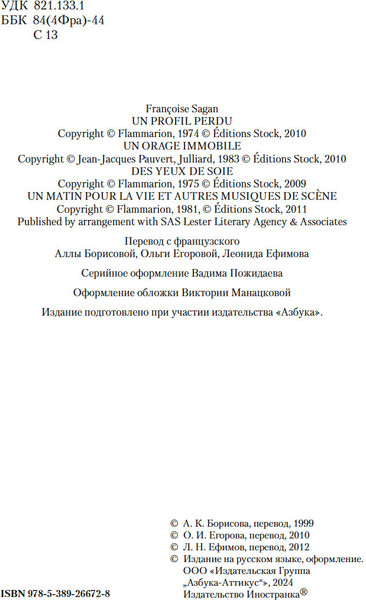 УДК 821.133.1
ББК 84(4Фра)-44
С 13

Françoise Sagan
UN PROFIL PERDU
Copyright © Flammarion, 1974 © Éditions Stock, 2010
UN ORAGE IMMOBILE
Copyright © Jean-Jacques Pauvert, Julliard, 1983 © Éditions Stock, 2010
DES YEUX DE SOIE
Copyright © Flammarion, 1975 © Éditions Stock, 2009
UN MATIN POUR LA VIE ET AUTRES MUSIQUES DE SCÈNE
Copyright © Flammarion, 1981, © Éditions Stock, 2011
Published by arrangement with SAS Lester Literary Agency & Associates

Перевод с французского
Аллы Борисовой, Ольги Егоровой, Леонида Ефимова

Серийное оформление Вадима Пожидаева

Оформление обложки Виктории Манацковой

Издание подготовлено при участии издательства «Азбука».

© А. К. Борисова, перевод, 1999
© О. И. Егорова, перевод, 2010
© Л. Н. Ефимов, перевод, 2012
© Издание на русском языке, оформление.
ООО «Издательская Группа
„Азбука-Аттикус“», 2024
Издательство Иностранка®

ISBN 978-5-389-26672-8